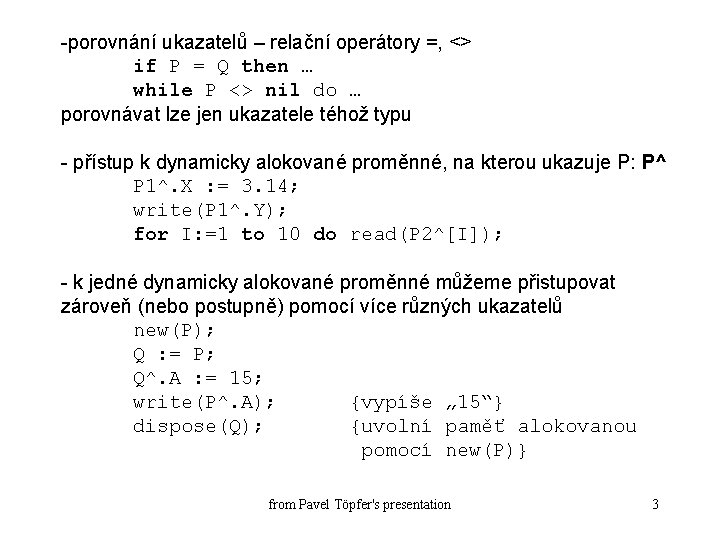 -porovnání ukazatelů – relační operátory =, <>
if P = Q then …
while P <> nil do …
porovnávat lze jen ukazatele téhož typu

- přístup k dynamicky alokované proměnné, na kterou ukazuje P: P^
P1^.X := 3.14;
write(P1^.Y);
for I:=1 to 10 do read(P2^[I]);

- k jedné dynamicky alokované proměnné můžeme přistupovat zároveň (nebo postupně) pomocí více různých ukazatelů
new(P);
Q := P;
Q^.A := 15;
write(P^.A); {vypíše „15“}
dispose(Q); {uvolní paměť alokovanou pomocí new(P)}

from Pavel Töpfer's presentation 3